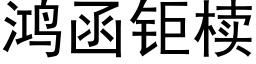 鸿函钜椟